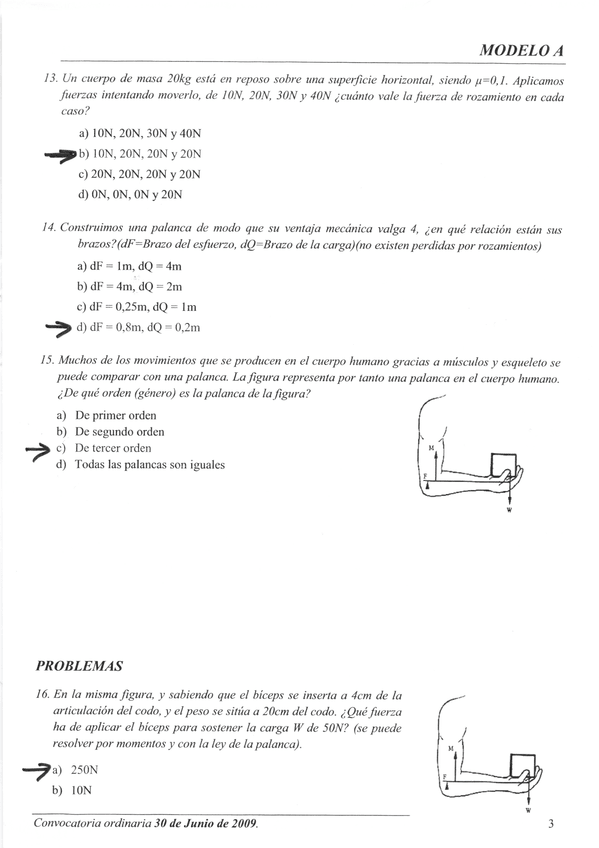 MODELO A

13. Un cuerpo de masa 20kg está en reposo sobre una superficie horizontal, siendo $\mu=0,1$. Aplicamos fuerzas intentando moverlo, de 10N, 20N, 30N y 40N ¿cuánto vale la fuerza de rozamiento en cada caso?

a) 10N, 20N, 30N y 40N
b) 10N, 20N, 20N y 20N
c) 20N, 20N, 20N y 20N
d) 0N, 0N, 0N y 20N

14. Construimos una palanca de modo que su ventaja mecánica valga 4, ¿en qué relación están sus brazos?(dF=Brazo del esfuerzo, dQ=Brazo de la carga)(no existen perdidas por rozamientos)

a) dF = 1m, dQ = 4m
b) dF = 4m, dQ = 2m
c) dF = 0,25m, dQ = 1m
d) dF = 0,8m, dQ = 0,2m

15. Muchos de los movimientos que se producen en el cuerpo humano gracias a músculos y esqueleto se puede comparar con una palanca. La figura representa por tanto una palanca en el cuerpo humano. ¿De qué orden (género) es la palanca de la figura?

a) De primer orden
b) De segundo orden
c) De tercer orden
d) Todas las palancas son iguales

M
F
W

PROBLEMAS

16. En la misma figura, y sabiendo que el bíceps se inserta a 4cm de la articulación del codo, y el peso se sitúa a 20cm del codo. ¿Qué fuerza ha de aplicar el bíceps para sostener la carga W de 50N? (se puede resolver por momentos y con la ley de la palanca).

a) 250N
b) 10N

M
F
W

Convocatoria ordinaria 30 de Junio de 2009.

3